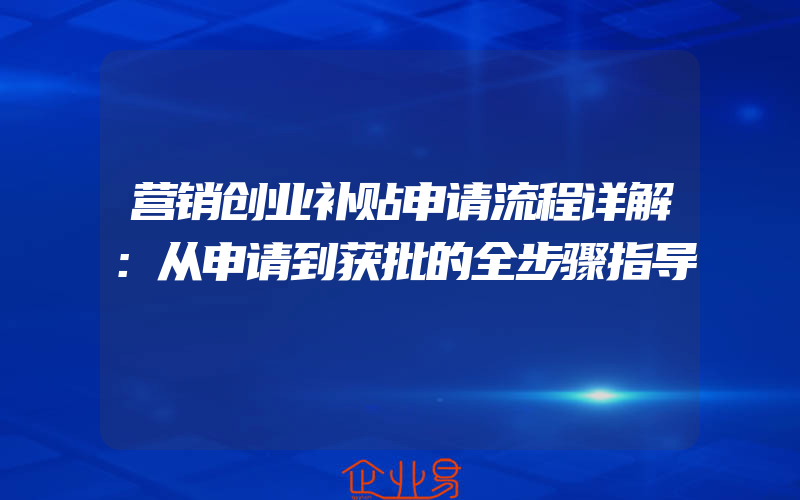 营销创业补贴申请流程详解：从申请到获批的全步骤指导

企业易